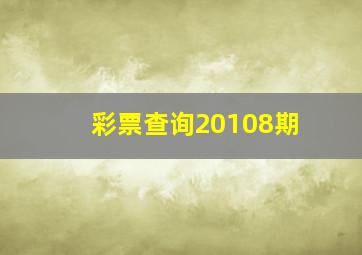 彩票查询20108期